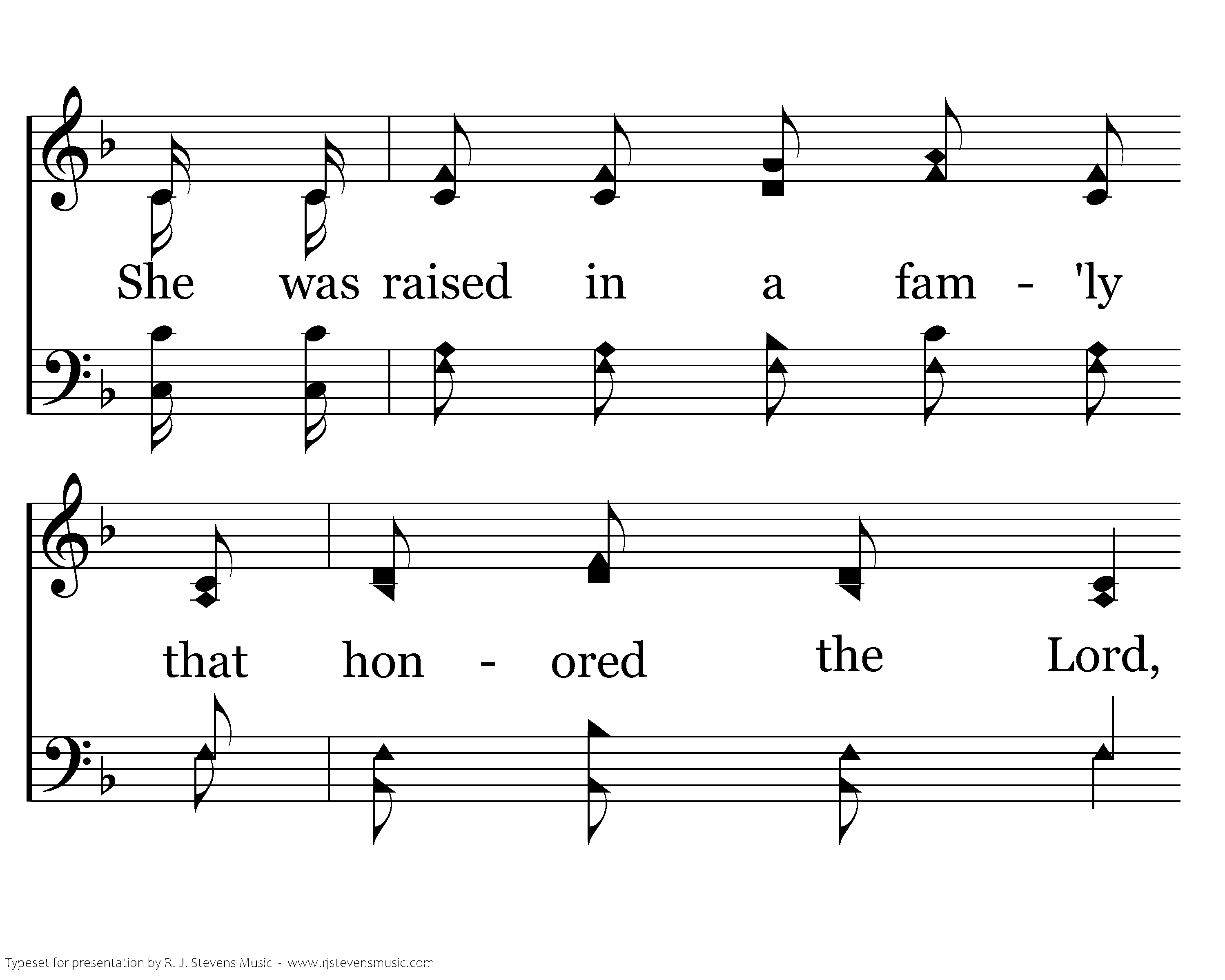 She was raised in a fam - 'ly

that hon - ored the Lord,

Typeset for presentation by R. J. Stevens Music - www.rjstevensmusic.com